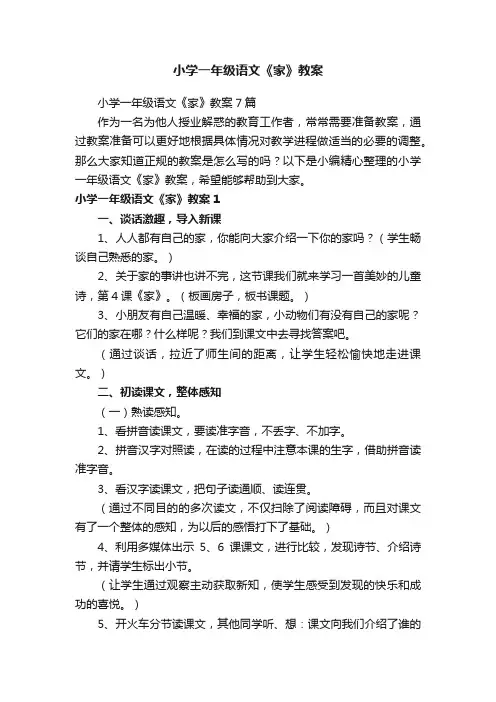 小学一年级语文《家》教案

小学一年级语文《家》教案7篇

作为一名为他人授业解惑的教育工作者，常常需要准备教案，通过教案准备可以更好地根据具体情况对教学进程做适当的必要的调整。那么大家知道正规的教案是怎么写的吗？以下是小编精心整理的小学一年级语文《家》教案，希望能够帮助到大家。

小学一年级语文《家》教案1

一、谈话激趣，导入新课

1、人人都有自己的家，你能向大家介绍一下你的家吗？（学生畅谈自己熟悉的家。）

2、关于家的事讲也讲不完，这节课我们就来学习一首美妙的儿童诗，第4课《家》。（板画房子，板书课题。）

3、小朋友有自己温暖、幸福的家，小动物们有没有自己的家呢？它们的家在哪？什么样呢？我们到课文中去寻找答案吧。

（通过谈话，拉近了师生间的距离，让学生轻松愉快地走进课文。）

二、初读课文，整体感知

（一）熟读感知。

1、看拼音读课文，要读准字音，不丢字、不加字。

2、拼音汉字对照读，在读的过程中注意本课的生字，借助拼音读准字音。

3、看汉字读课文，把句子读通顺、读连贯。

（通过不同目的的多次读文，不仅扫除了阅读障碍，而且对课文有了一个整体的感知，为以后的感悟打下了基础。）

4、利用多媒体出示 5、6 课课文，进行比较，发现诗节、介绍诗节，并请学生标出小节。

（让学生通过观察主动获取新知，使学生感受到发现的快乐和成功的喜悦。）

5、开火车分节读课文，其他同学听、想：课文向我们介绍了谁的